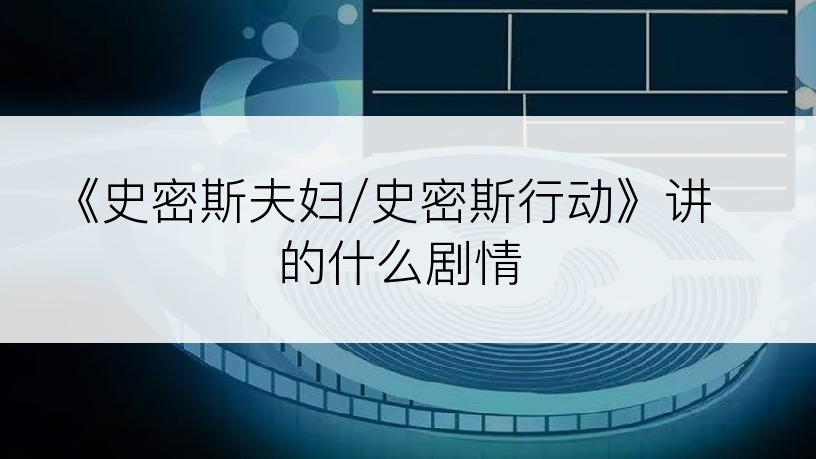 《史密斯夫妇/史密斯行动》讲的什么剧情